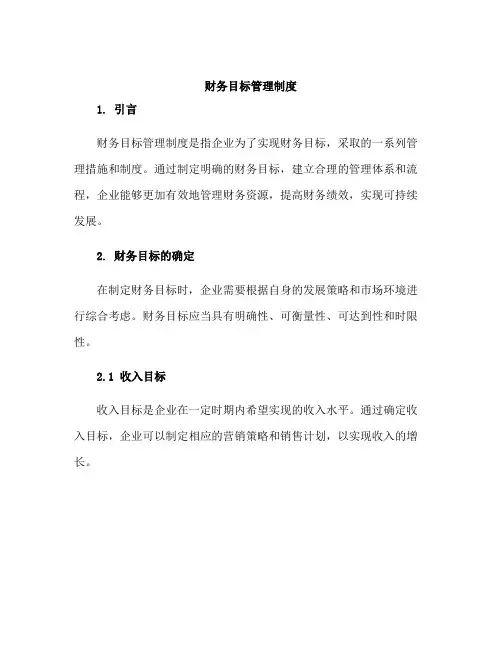 财务目标管理制度

1. 引言

财务目标管理制度是指企业为了实现财务目标，采取的一系列管理措施和制度。通过制定明确的财务目标，建立合理的管理体系和流程，企业能够更加有效地管理财务资源，提高财务绩效，实现可持续发展。

2. 财务目标的确定

在制定财务目标时，企业需要根据自身的发展策略和市场环境进行综合考虑。财务目标应当具有明确性、可衡量性、可达到性和时限性。

2.1 收入目标

收入目标是企业在一定时期内希望实现的收入水平。通过确定收入目标，企业可以制定相应的营销策略和销售计划，以实现收入的增长。